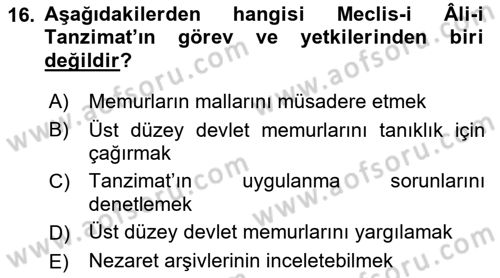 16. Aşağıdakilerden hangisi Meclis-i Âli-i Tanzimat'ın görev ve yetkilerinden biri değildir?

A) Memurların mallarını müsadere etmek
B) Üst düzey devlet memurlarını tanıklık için çağırmak
C) Tanzimat'ın uygulanma sorunlarını denetlemek
D) Üst düzey devlet memurlarını yargılamak
E) Nezaret arşivlerinin inceletebilmek

www.aofsoru.com